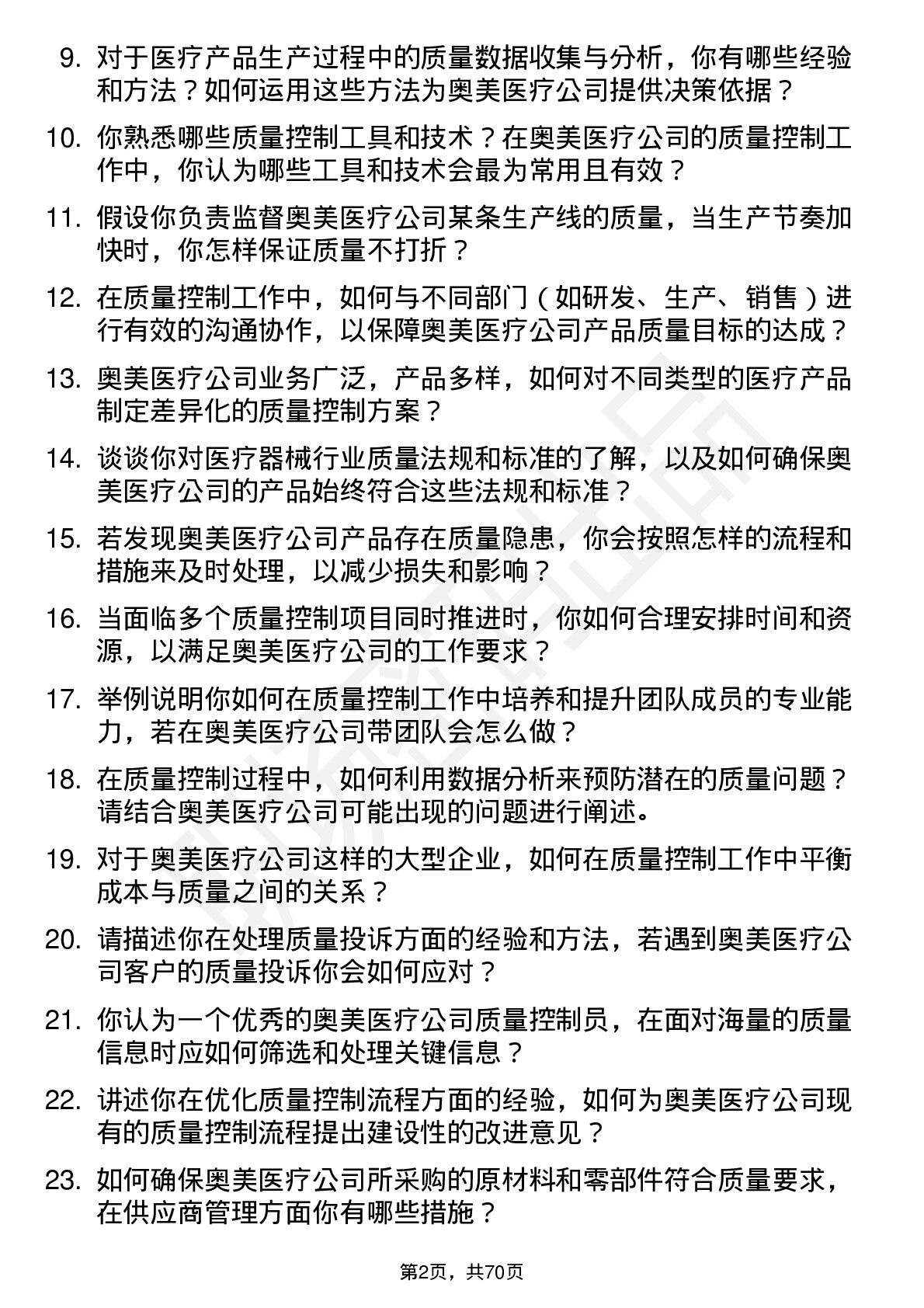 9. 对于医疗产品生产过程中的质量数据收集与分析，你有哪些经验和方法？如何运用这些方法为奥美医疗公司提供决策依据？

10. 你熟悉哪些质量控制工具和技术？在奥美医疗公司的质量控制工作中，你认为哪些工具和技术会最为常用且有效？

11. 假设你负责监督奥美医疗公司某条生产线的质量，当生产节奏加快时，你怎样保证质量不打折？

12. 在质量控制工作中，如何与不同部门（如研发、生产、销售）进行有效的沟通协作，以保障奥美医疗公司产品质量目标的达成？

13. 奥美医疗公司业务广泛，产品多样，如何对不同类型的医疗产品制定差异化的质量控制方案？

14. 谈谈你对医疗器械行业质量法规和标准的了解，以及如何确保奥美医疗公司的产品始终符合这些法规和标准？

15. 若发现奥美医疗公司产品存在质量隐患，你会按照怎样的流程和措施来及时处理，以减少损失和影响？

16. 当面临多个质量控制项目同时推进时，你如何合理安排时间和资源，以满足奥美医疗公司的工作要求？

17. 举例说明你如何在质量控制工作中培养和提升团队成员的专业能力，若在奥美医疗公司带团队会怎么做？

18. 在质量控制过程中，如何利用数据分析来预防潜在的质量问题？请结合奥美医疗公司可能出现的问题进行阐述。

19. 对于奥美医疗公司这样的大型企业，如何在质量控制工作中平衡成本与质量之间的关系？

20. 请描述你在处理质量投诉方面的经验和方法，若遇到奥美医疗公司客户的质量投诉你会如何应对？

21. 你认为一个优秀的奥美医疗公司质量控制员，在面对海量的质量信息时应如何筛选和处理关键信息？

22. 讲述你在优化质量控制流程方面的经验，如何为奥美医疗公司现有的质量控制流程提出建设性的改进意见？

23. 如何确保奥美医疗公司所采购的原材料和零部件符合质量要求，在供应商管理方面你有哪些措施？

第2页，共70页